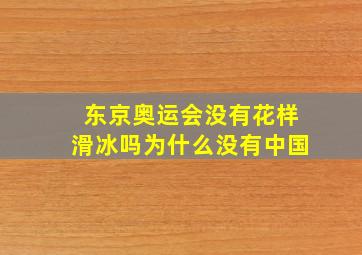 东京奥运会没有花样滑冰吗为什么没有中国